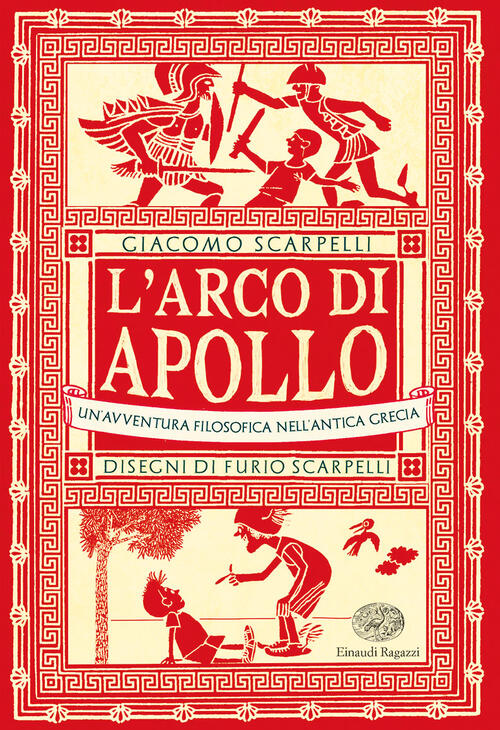 GIACOMO SCARPELLI

L'ARCO DI APOLLO

UN'AVVENTURA FILOSOFICA NELL'ANTICA GRECIA

DISEGNI DI FURIO SCARPELLI

Einaudi Ragazzi